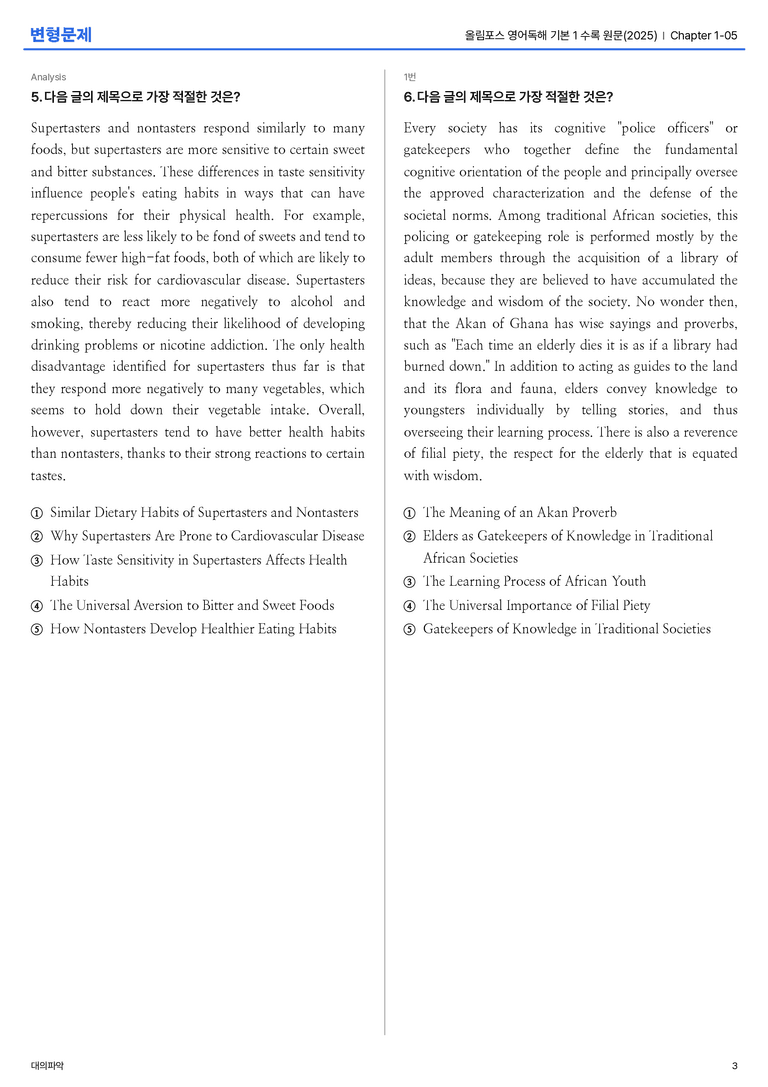 변형문제

올림포스 영어독해 기본 1 수록 원문(2025) | Chapter 1-05

Analysis

5. 다음 글의 제목으로 가장 적절한 것은?

Supertasters and nontasters respond similarly to many foods, but supertasters are more sensitive to certain sweet and bitter substances. These differences in taste sensitivity influence people's eating habits in ways that can have repercussions for their physical health. For example, supertasters are less likely to be fond of sweets and tend to consume fewer high-fat foods, both of which are likely to reduce their risk for cardiovascular disease. Supertasters also tend to react more negatively to alcohol and smoking, thereby reducing their likelihood of developing drinking problems or nicotine addiction. The only health disadvantage identified for supertasters thus far is that they respond more negatively to many vegetables, which seems to hold down their vegetable intake. Overall, however, supertasters tend to have better health habits than nontasters, thanks to their strong reactions to certain tastes.

① Similar Dietary Habits of Supertasters and Nontasters
② Why Supertasters Are Prone to Cardiovascular Disease
③ How Taste Sensitivity in Supertasters Affects Health Habits
④ The Universal Aversion to Bitter and Sweet Foods
⑤ How Nontasters Develop Healthier Eating Habits

1번

6. 다음 글의 제목으로 가장 적절한 것은?

Every society has its cognitive "police officers" or gatekeepers who together define the fundamental cognitive orientation of the people and principally oversee the approved characterization and the defense of the societal norms. Among traditional African societies, this policing or gatekeeping role is performed mostly by the adult members through the acquisition of a library of ideas, because they are believed to have accumulated the knowledge and wisdom of the society. No wonder then, that the Akan of Ghana has wise sayings and proverbs, such as "Each time an elderly dies it is as if a library had burned down." In addition to acting as guides to the land and its flora and fauna, elders convey knowledge to youngsters individually by telling stories, and thus overseeing their learning process. There is also a reverence of filial piety, the respect for the elderly that is equated with wisdom.

① The Meaning of an Akan Proverb
② Elders as Gatekeepers of Knowledge in Traditional African Societies
③ The Learning Process of African Youth
④ The Universal Importance of Filial Piety
⑤ Gatekeepers of Knowledge in Traditional Societies

대의파악

3